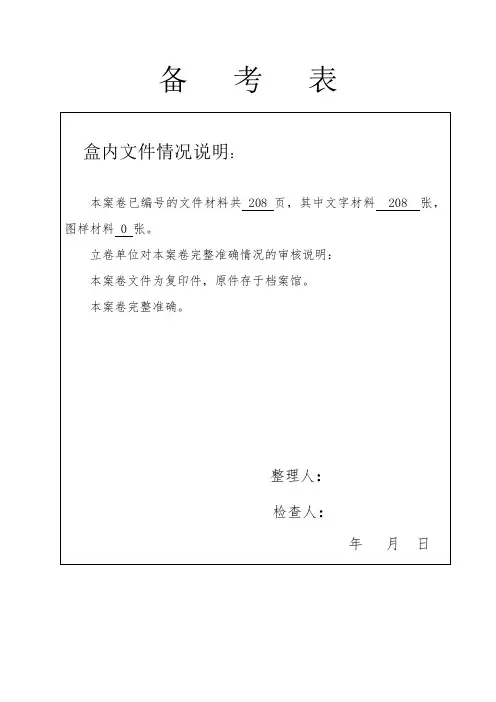 备 考 表

盒内文件情况说明：

本案卷已编号的文件材料共 208 页，其中文字材料 208 张，图样材料 0 张。

立卷单位对本案卷完整准确情况的审核说明：

本案卷文件为复印件，原件存于档案馆。

本案卷完整准确。

整理人：

检查人：

年 月 日